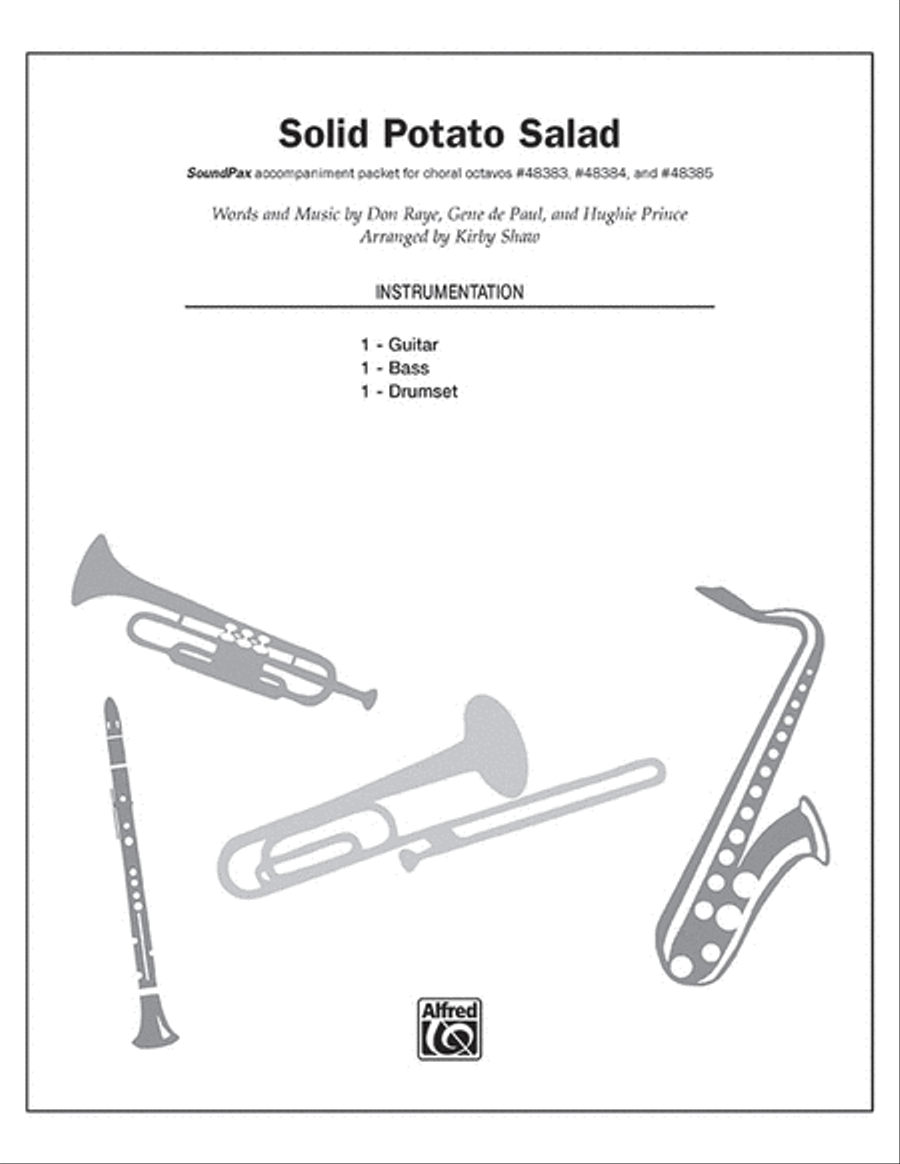 Solid Potato Salad

SoundPax accompaniment packet for choral octavos #48383, #48384, and #48385

Words and Music by Don Raye, Gene de Paul, and Hughie Prince
Arranged by Kirby Shaw

INSTRUMENTATION

1 - Guitar
1 - Bass
1 - Drumset

Alfred